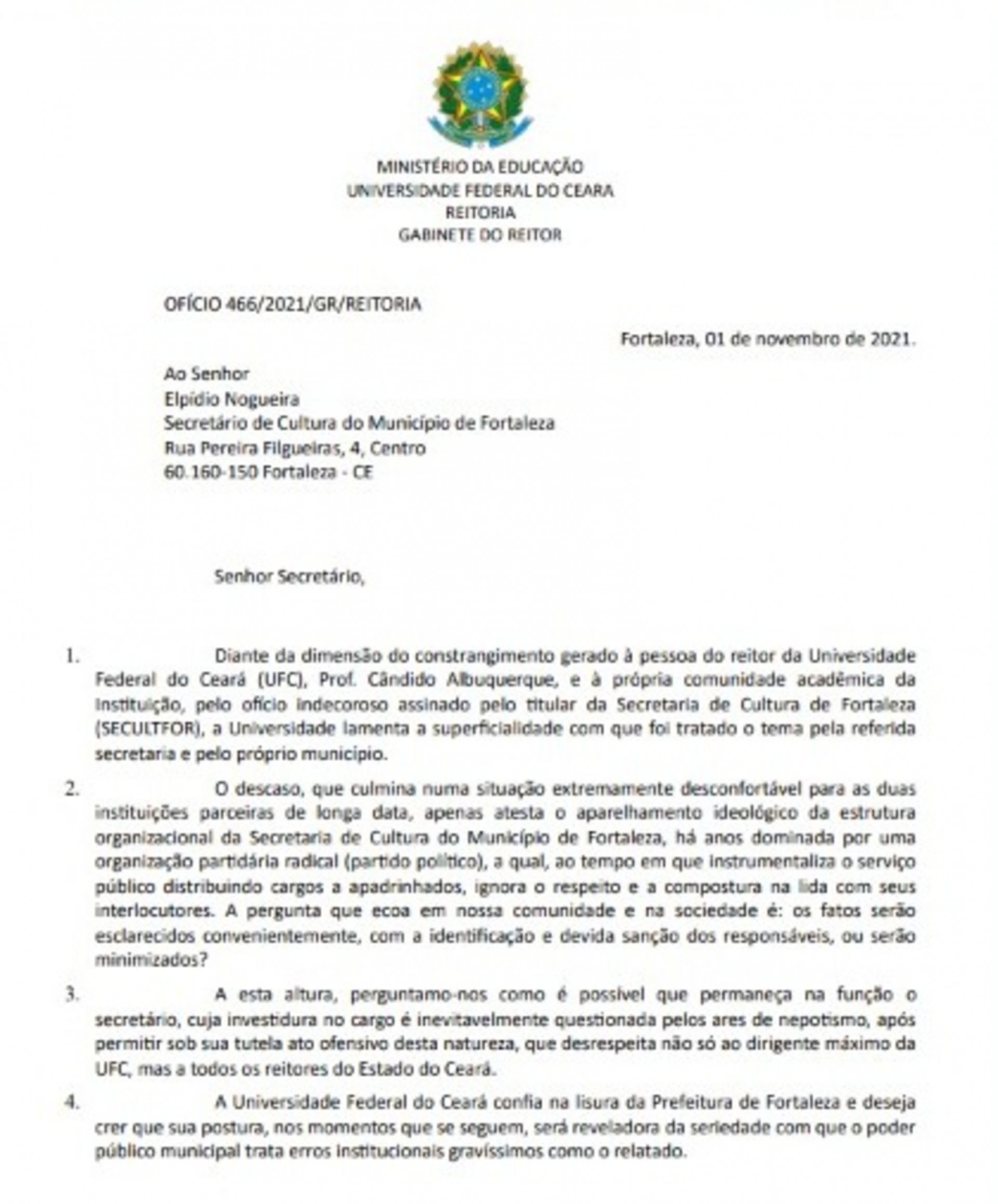 MINISTÉRIO DA EDUCAÇÃO
UNIVERSIDADE FEDERAL DO CEARA
REITORIA
GABINETE DO REITOR

OFÍCIO 466/2021/GR/REITORIA

Fortaleza, 01 de novembro de 2021.

Ao Senhor
Elpídio Nogueira
Secretário de Cultura do Município de Fortaleza
Rua Pereira Filgueiras, 4, Centro
60.160-150 Fortaleza - CE

Senhor Secretário,

1. Diante da dimensão do constrangimento gerado à pessoa do reitor da Universidade Federal do Ceará (UFC), Prof. Cândido Albuquerque, e à própria comunidade acadêmica da Instituição, pelo ofício indecoroso assinado pelo titular da Secretaria de Cultura de Fortaleza (SECULTFOR), a Universidade lamenta a superficialidade com que foi tratado o tema pela referida secretaria e pelo próprio município.

2. O descaso, que culmina numa situação extremamente desconfortável para as duas instituições parceiras de longa data, apenas atesta o aparelhamento ideológico da estrutura organizacional da Secretaria de Cultura do Município de Fortaleza, há anos dominada por uma organização partidária radical (partido político), a qual, ao tempo em que instrumentaliza o serviço público distribuindo cargos a apadrinhados, ignora o respeito e a compostura na lida com seus interlocutores. A pergunta que ecoa em nossa comunidade e na sociedade é: os fatos serão esclarecidos convenientemente, com a identificação e devida sanção dos responsáveis, ou serão minimizados?

3. A esta altura, perguntamo-nos como é possível que permaneça na função o secretário, cuja investidura no cargo é inevitavelmente questionada pelos ares de nepotismo, após permitir sob sua tutela ato ofensivo desta natureza, que desrespeita não só ao dirigente máximo da UFC, mas a todos os reitores do Estado do Ceará.

4. A Universidade Federal do Ceará confia na lisura da Prefeitura de Fortaleza e deseja crer que sua postura, nos momentos que se seguem, será reveladora da seriedade com que o poder público municipal trata erros institucionais gravíssimos como o relatado.